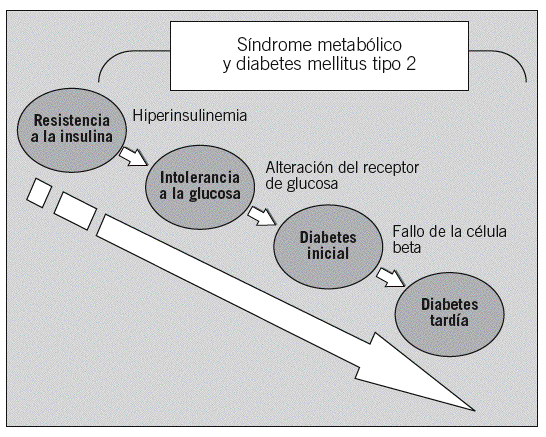 Síndrome metabólico y diabetes mellitus tipo 2

Resistencia a la insulina

Hiperinsulinemia

Intolerancia a la glucosa

Alteración del receptor de glucosa

Diabetes inicial

Fallo de la célula beta

Diabetes tardía